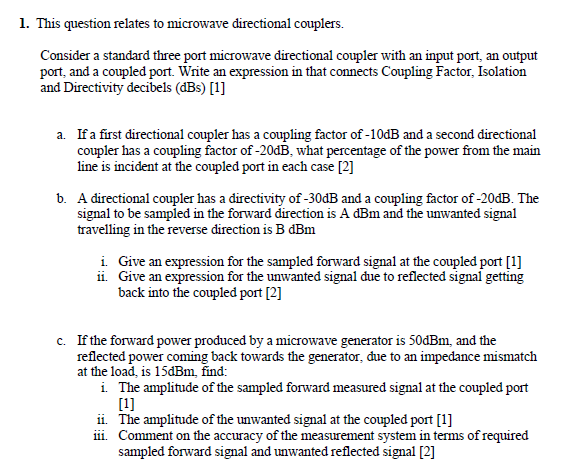 1. This question relates to microwave directional couplers.

Consider a standard three port microwave directional coupler with an input port, an output port, and a coupled port. Write an expression in that connects Coupling Factor, Isolation and Directivity decibels (dBs) [1]

a. If a first directional coupler has a coupling factor of -10dB and a second directional coupler has a coupling factor of -20dB, what percentage of the power from the main line is incident at the coupled port in each case [2]

b. A directional coupler has a directivity of -30dB and a coupling factor of -20dB. The signal to be sampled in the forward direction is A dBm and the unwanted signal travelling in the reverse direction is B dBm

i. Give an expression for the sampled forward signal at the coupled port [1]
ii. Give an expression for the unwanted signal due to reflected signal getting back into the coupled port [2]

c. If the forward power produced by a microwave generator is 50dBm, and the reflected power coming back towards the generator, due to an impedance mismatch at the load, is 15dBm, find:
i. The amplitude of the sampled forward measured signal at the coupled port [1]
ii. The amplitude of the unwanted signal at the coupled port [1]
iii. Comment on the accuracy of the measurement system in terms of required sampled forward signal and unwanted reflected signal [2]